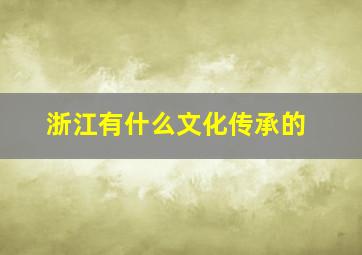 浙江有什么文化传承的